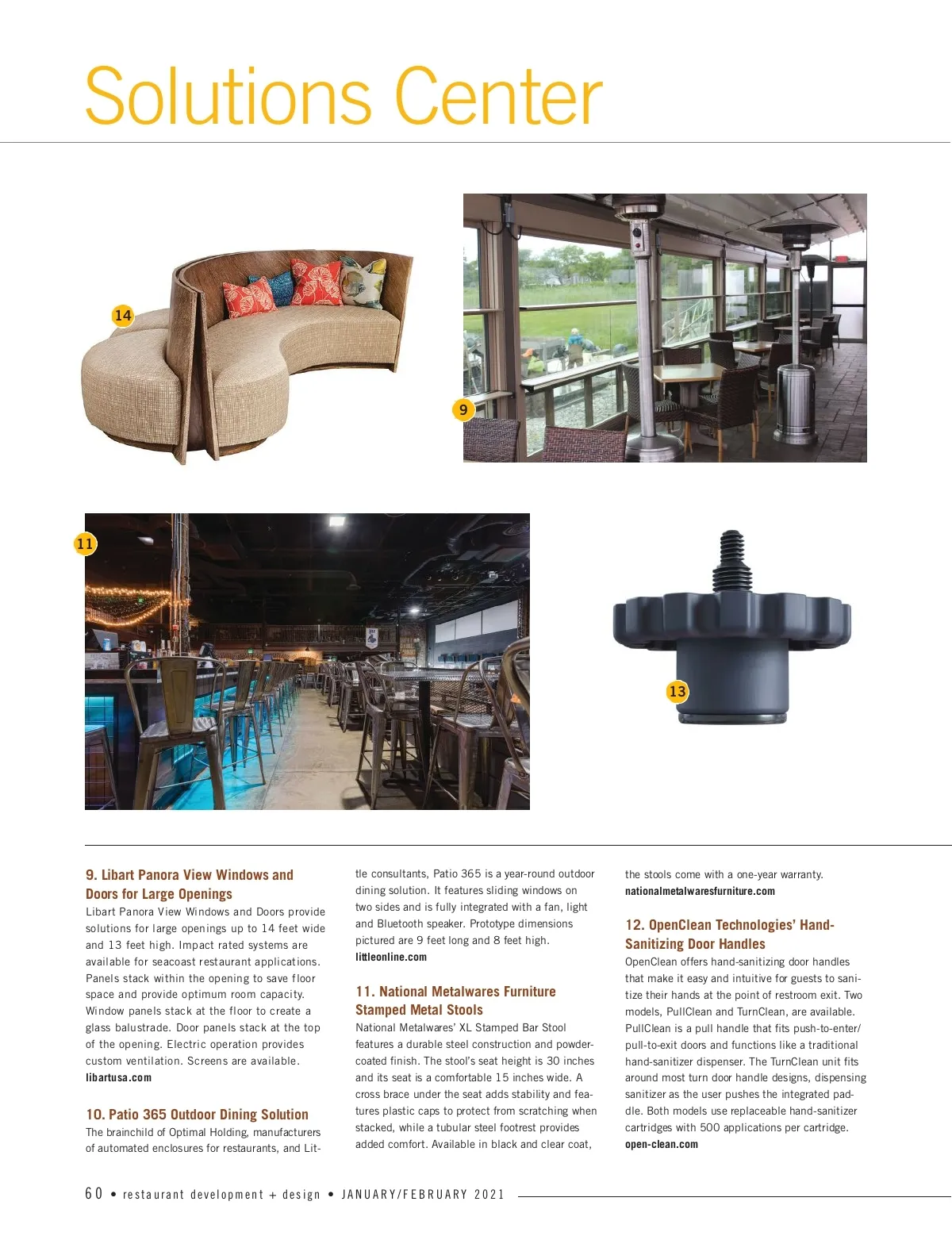 Solutions Center

14

9

11

13

9. Libart Panora View Windows and Doors for Large Openings
Libart Panora View Windows and Doors provide solutions for large openings up to 14 feet wide and 13 feet high. Impact rated systems are available for seacoast restaurant applications. Panels stack within the opening to save floor space and provide optimum room capacity. Window panels stack at the floor to create a glass balustrade. Door panels stack at the top of the opening. Electric operation provides custom ventilation. Screens are available.
libartusa.com

10. Patio 365 Outdoor Dining Solution
The brainchild of Optimal Holding, manufacturers of automated enclosures for restaurants, and Little consultants, Patio 365 is a year-round outdoor dining solution. It features sliding windows on two sides and is fully integrated with a fan, light and Bluetooth speaker. Prototype dimensions pictured are 9 feet long and 8 feet high.
littleonline.com

11. National Metalwares Furniture Stamped Metal Stools
National Metalwares' XL Stamped Bar Stool features a durable steel construction and powder-coated finish. The stool's seat height is 30 inches and its seat is a comfortable 15 inches wide. A cross brace under the seat adds stability and features plastic caps to protect from scratching when stacked, while a tubular steel footrest provides added comfort. Available in black and clear coat, the stools come with a one-year warranty.
nationalmetalwaresfurniture.com

12. OpenClean Technologies' Hand-Sanitizing Door Handles
OpenClean offers hand-sanitizing door handles that make it easy and intuitive for guests to sanitize their hands at the point of restroom exit. Two models, PullClean and TurnClean, are available. PullClean is a pull handle that fits push-to-enter/pull-to-exit doors and functions like a traditional hand-sanitizer dispenser. The TurnClean unit fits around most turn door handle designs, dispensing sanitizer as the user pushes the integrated paddle. Both models use replaceable hand-sanitizer cartridges with 500 applications per cartridge.
open-clean.com

60 • restaurant development + design • JANUARY/FEBRUARY 2021